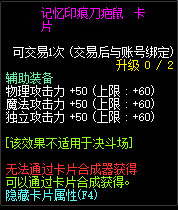 记忆印痕刀疤鼠 卡片

可交易1次 (交易后与账号绑定)
升级 0 / 2

辅助装备
物理攻击力 +50 (上限 : +60)
魔法攻击力 +50 (上限 : +60)
独立攻击力 +50 (上限 : +60)

[该效果不适用于决斗场]

无法通过卡片合成器获得
可以通过卡片合成获得。
隐藏卡片属性(F4)